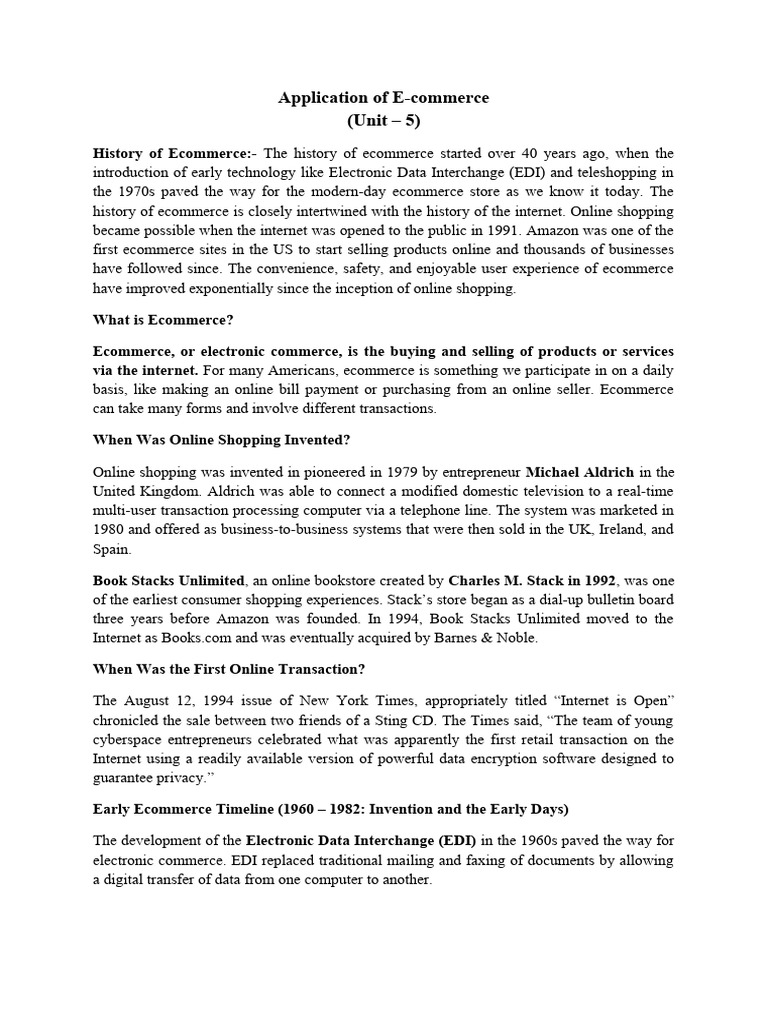 Application of E-commerce
(Unit – 5)

History of Ecommerce:- The history of ecommerce started over 40 years ago, when the introduction of early technology like Electronic Data Interchange (EDI) and teleshopping in the 1970s paved the way for the modern-day ecommerce store as we know it today. The history of ecommerce is closely intertwined with the history of the internet. Online shopping became possible when the internet was opened to the public in 1991. Amazon was one of the first ecommerce sites in the US to start selling products online and thousands of businesses have followed since. The convenience, safety, and enjoyable user experience of ecommerce have improved exponentially since the inception of online shopping.

What is Ecommerce?

Ecommerce, or electronic commerce, is the buying and selling of products or services via the internet. For many Americans, ecommerce is something we participate in on a daily basis, like making an online bill payment or purchasing from an online seller. Ecommerce can take many forms and involve different transactions.

When Was Online Shopping Invented?

Online shopping was invented in pioneered in 1979 by entrepreneur Michael Aldrich in the United Kingdom. Aldrich was able to connect a modified domestic television to a real-time multi-user transaction processing computer via a telephone line. The system was marketed in 1980 and offered as business-to-business systems that were then sold in the UK, Ireland, and Spain.

Book Stacks Unlimited, an online bookstore created by Charles M. Stack in 1992, was one of the earliest consumer shopping experiences. Stack's store began as a dial-up bulletin board three years before Amazon was founded. In 1994, Book Stacks Unlimited moved to the Internet as Books.com and was eventually acquired by Barnes & Noble.

When Was the First Online Transaction?

The August 12, 1994 issue of New York Times, appropriately titled "Internet is Open" chronicled the sale between two friends of a Sting CD. The Times said, "The team of young cyberspace entrepreneurs celebrated what was apparently the first retail transaction on the Internet using a readily available version of powerful data encryption software designed to guarantee privacy."

Early Ecommerce Timeline (1960 – 1982: Invention and the Early Days)

The development of the Electronic Data Interchange (EDI) in the 1960s paved the way for electronic commerce. EDI replaced traditional mailing and faxing of documents by allowing a digital transfer of data from one computer to another.